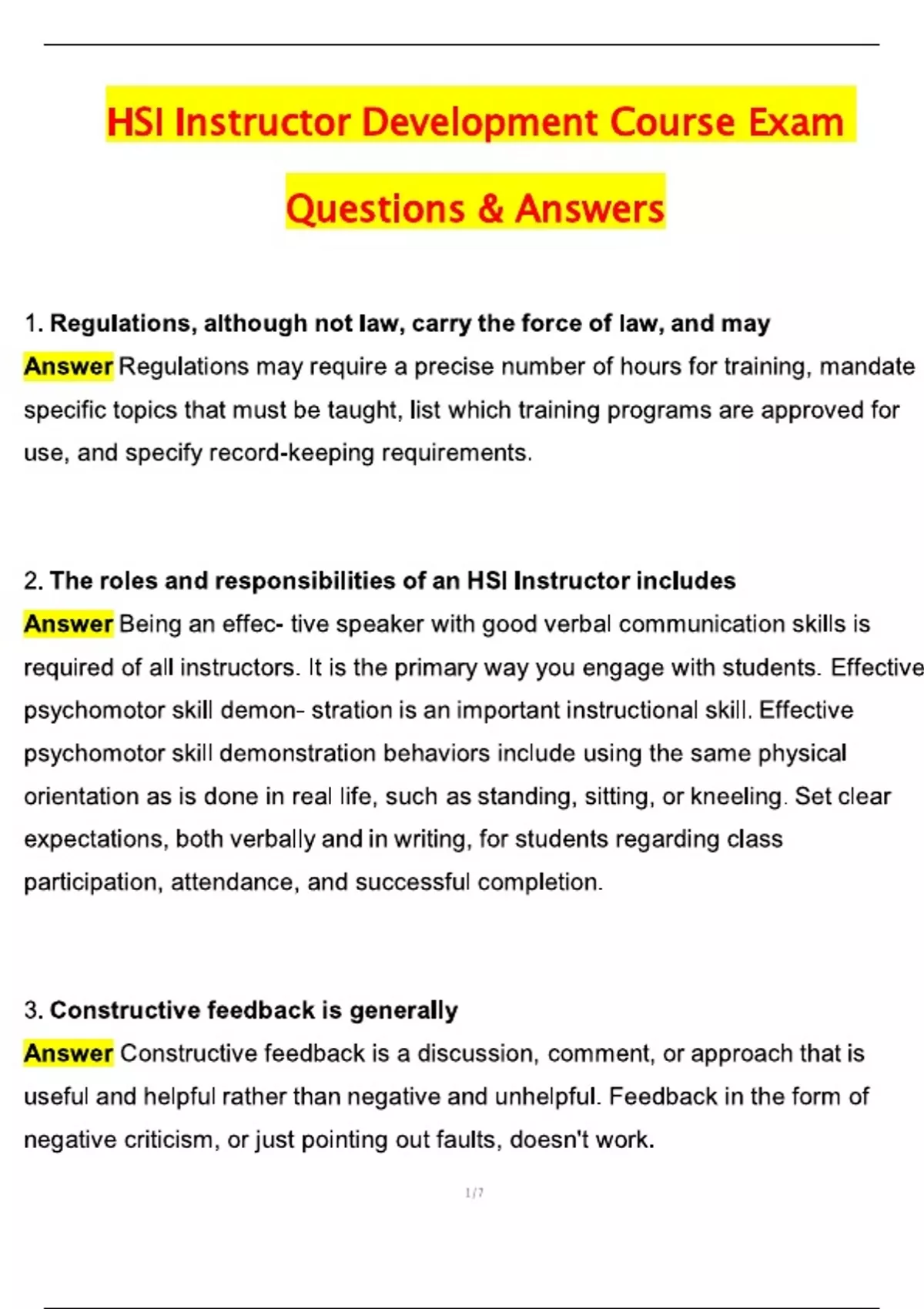 HSI Instructor Development Course Exam Questions & Answers

1. Regulations, although not law, carry the force of law, and may
Answer Regulations may require a precise number of hours for training, mandate specific topics that must be taught, list which training programs are approved for use, and specify record-keeping requirements.

2. The roles and responsibilities of an HSI Instructor includes
Answer Being an effec- tive speaker with good verbal communication skills is required of all instructors. It is the primary way you engage with students. Effective psychomotor skill demon- stration is an important instructional skill. Effective psychomotor skill demonstration behaviors include using the same physical orientation as is done in real life, such as standing, sitting, or kneeling. Set clear expectations, both verbally and in writing, for students regarding class participation, attendance, and successful completion.

3. Constructive feedback is generally
Answer Constructive feedback is a discussion, comment, or approach that is useful and helpful rather than negative and unhelpful. Feedback in the form of negative criticism, or just pointing out faults, doesn't work.

1/7